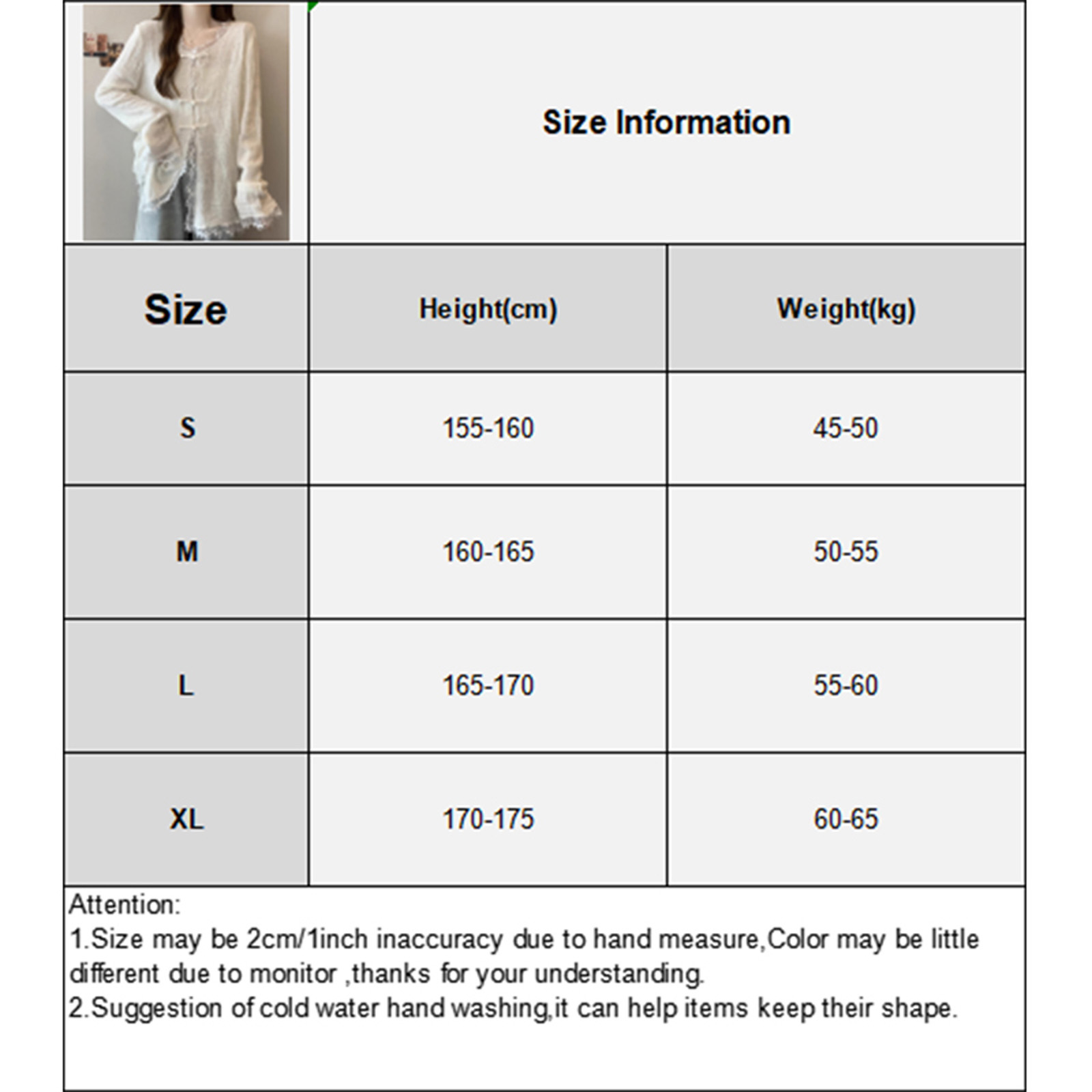 Size Information

| Size | Height(cm) | Weight(kg) |
|---|---|---|
| S | 155-160 | 45-50 |
| M | 160-165 | 50-55 |
| L | 165-170 | 55-60 |
| XL | 170-175 | 60-65 |

Attention:
1.Size may be 2cm/1inch inaccuracy due to hand measure,Color may be little different due to monitor ,thanks for your understanding.
2.Suggestion of cold water hand washing,it can help items keep their shape.